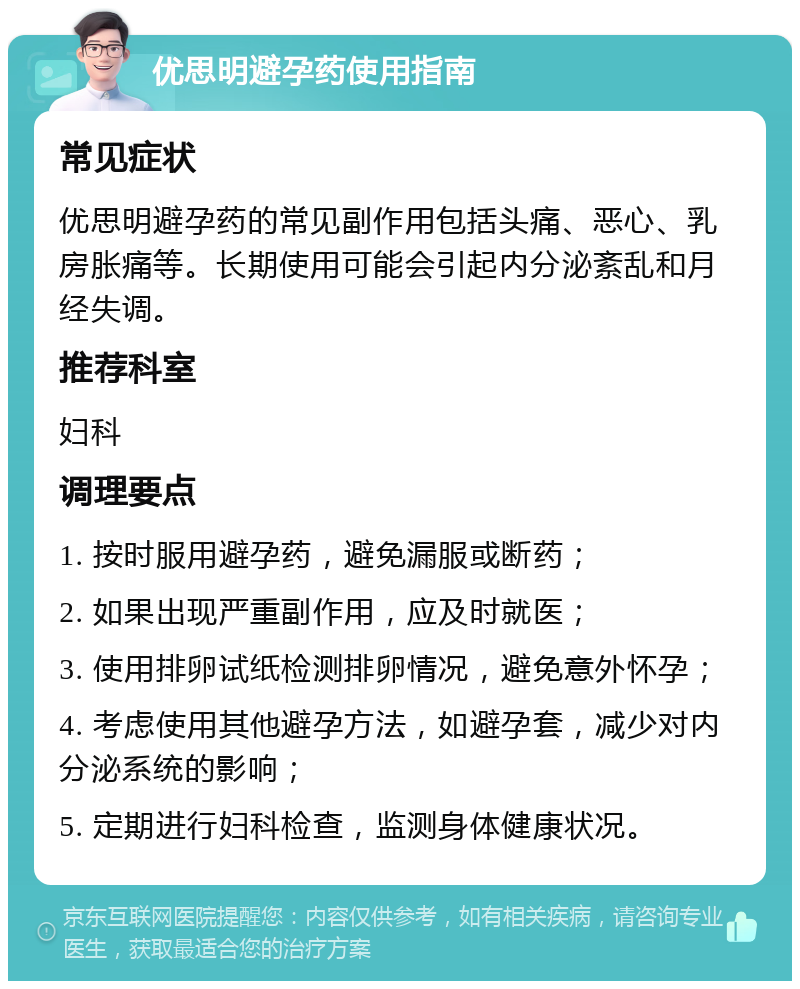 优思明避孕药使用指南

常见症状

优思明避孕药的常见副作用包括头痛、恶心、乳房胀痛等。长期使用可能会引起内分泌紊乱和月经失调。

推荐科室

妇科

调理要点

1. 按时服用避孕药，避免漏服或断药；

2. 如果出现严重副作用，应及时就医；

3. 使用排卵试纸检测排卵情况，避免意外怀孕；

4. 考虑使用其他避孕方法，如避孕套，减少对内分泌系统的影响；

5. 定期进行妇科检查，监测身体健康状况。

京东互联网医院提醒您：内容仅供参考，如有相关疾病，请咨询专业医生，获取最适合您的治疗方案